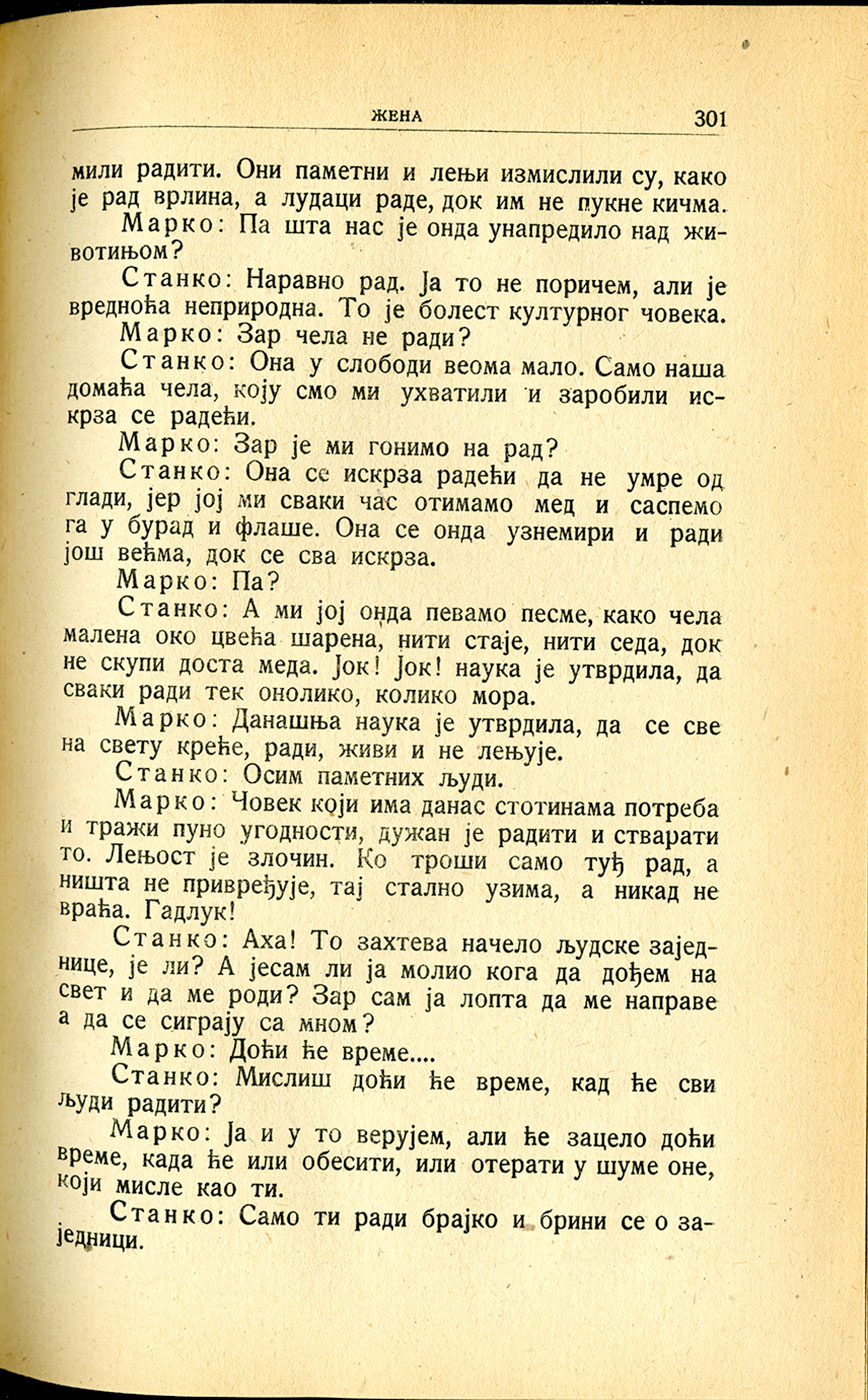 ЖЕНА 301

мили радити. Они паметни и лењи измислили су, како је рад врлина, а лудаци раде, док им не пукне кичма.

Марко: Па шта нас је онда унапредило над животињом?

Станко: Наравно рад. Ја то не поричем, али је вредноћа неприродна. То је болест културног човека.

Марко: Зар чела не ради?

Станко: Она у слободи веома мало. Само наша домаћа чела, коју смо ми ухватили и заробили искрза се радећи.

Марко: Зар је ми гонимо на рад?

Станко: Она се искрза радећи да не умре од глади, јер јој ми сваки час отимамо мед и саспемо га у бурад и флаше. Она се онда узнемири и ради још већма, док се сва искрза.

Марко: Па?

Станко: А ми јој онда певамо песме, како чела малена око цвећа шарена, нити стаје, нити седа, док не скупи доста меда. Јок! Јок! наука је утврдила, да сваки ради тек онолико, колико мора.

Марко: Данашња наука је утврдила, да се све на свету креће, ради, живи и не лењује.

Станко: Осим паметних људи.

Марко: Човек који има данас стотинама потреба и тражи пуно угодности, дужан је радити и стварати то. Лењост је злочин. Ко троши само туђ рад, а ништа не привређује, тај стално узима, а никад не враћа. Гадлук!

Станко: Аха! То захтева начело људске заједнице, је ли? А јесам ли ја молио кога да дођем на свет и да ме роди? Зар сам ја лопта да ме направе а да се сиграју са мном?

Марко: Доћи ће време....

Станко: Мислиш доћи ће време, кад ће сви људи радити?

Марко: Ја и у то верујем, али ће зацело доћи време, када ће или обесити, или отерати у шуме оне, који мисле као ти.

Станко: Само ти ради брајко и брини се о заједници.